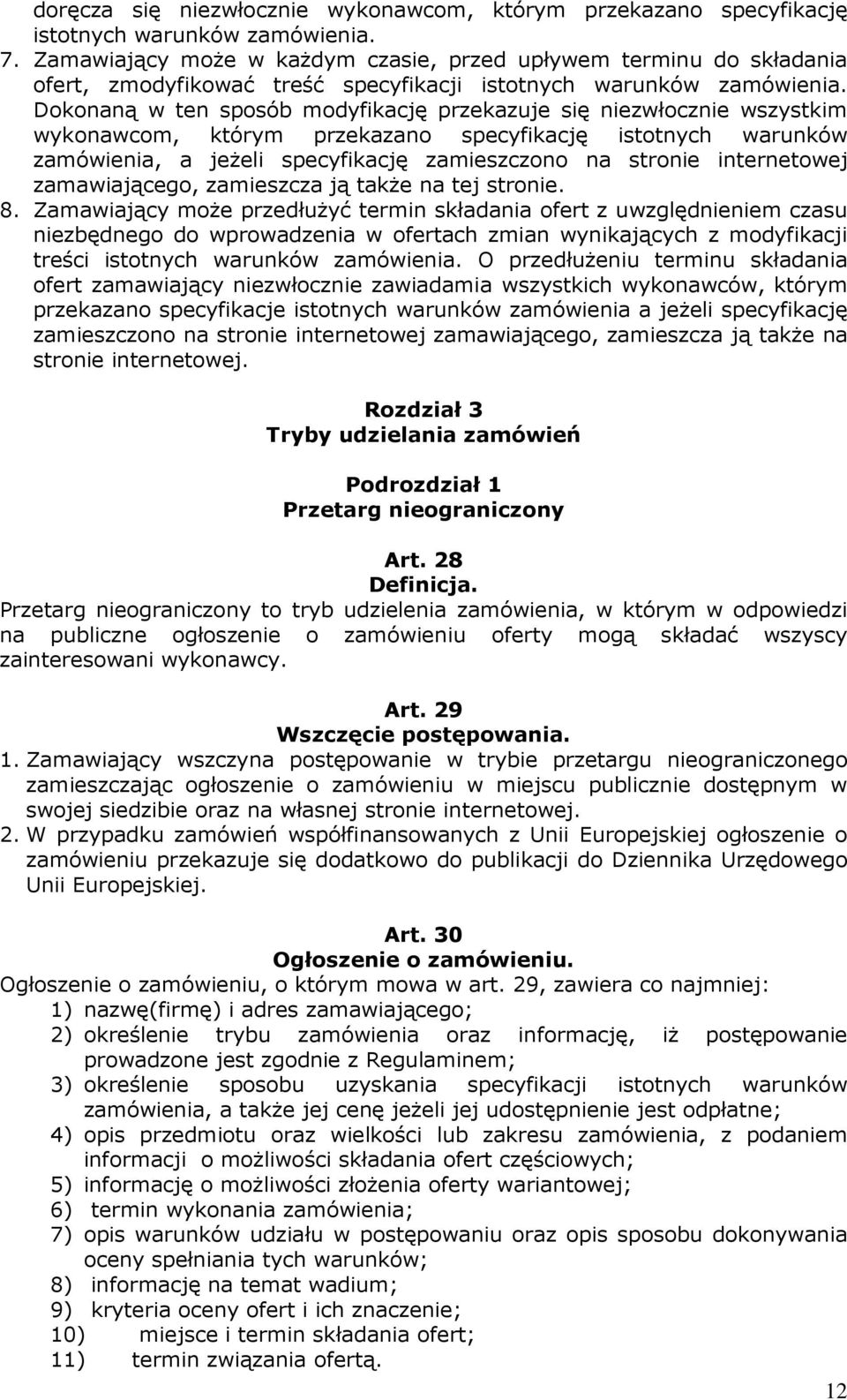 doręcza się niezwłocznie wykonawcom, którym przekazano specyfikację istotnych warunków zamówienia.

7. Zamawiający może w każdym czasie, przed upływem terminu do składania ofert, zmodyfikować treść specyfikacji istotnych warunków zamówienia. Dokonaną w ten sposób modyfikację przekazuje się niezwłocznie wszystkim wykonawcom, którym przekazano specyfikację istotnych warunków zamówienia, a jeżeli specyfikację zamieszczono na stronie internetowej zamawiającego, zamieszcza ją także na tej stronie.

8. Zamawiający może przedłużyć termin składania ofert z uwzględnieniem czasu niezbędnego do wprowadzenia w ofertach zmian wynikających z modyfikacji treści istotnych warunków zamówienia. O przedłużeniu terminu składania ofert zamawiający niezwłocznie zawiadamia wszystkich wykonawców, którym przekazano specyfikacje istotnych warunków zamówienia a jeżeli specyfikację zamieszczono na stronie internetowej zamawiającego, zamieszcza ją także na stronie internetowej.

Rozdział 3
Tryby udzielania zamówień

Podrozdział 1
Przetarg nieograniczony

Art. 28
Definicja.

Przetarg nieograniczony to tryb udzielenia zamówienia, w którym w odpowiedzi na publiczne ogłoszenie o zamówieniu oferty mogą składać wszyscy zainteresowani wykonawcy.

Art. 29
Wszczęcie postępowania.

1. Zamawiający wszczyna postępowanie w trybie przetargu nieograniczonego zamieszczając ogłoszenie o zamówieniu w miejscu publicznie dostępnym w swojej siedzibie oraz na własnej stronie internetowej.
2. W przypadku zamówień współfinansowanych z Unii Europejskiej ogłoszenie o zamówieniu przekazuje się dodatkowo do publikacji do Dziennika Urzędowego Unii Europejskiej.

Art. 30
Ogłoszenie o zamówieniu.

Ogłoszenie o zamówieniu, o którym mowa w art. 29, zawiera co najmniej:
1) nazwę(firmę) i adres zamawiającego;
2) określenie trybu zamówienia oraz informację, iż postępowanie prowadzone jest zgodnie z Regulaminem;
3) określenie sposobu uzyskania specyfikacji istotnych warunków zamówienia, a także jej cenę jeżeli jej udostępnienie jest odpłatne;
4) opis przedmiotu oraz wielkości lub zakresu zamówienia, z podaniem informacji o możliwości składania ofert częściowych;
5) informację o możliwości złożenia oferty wariantowej;
6) termin wykonania zamówienia;
7) opis warunków udziału w postępowaniu oraz opis sposobu dokonywania oceny spełniania tych warunków;
8) informację na temat wadium;
9) kryteria oceny ofert i ich znaczenie;
10) miejsce i termin składania ofert;
11) termin związania ofertą.

12